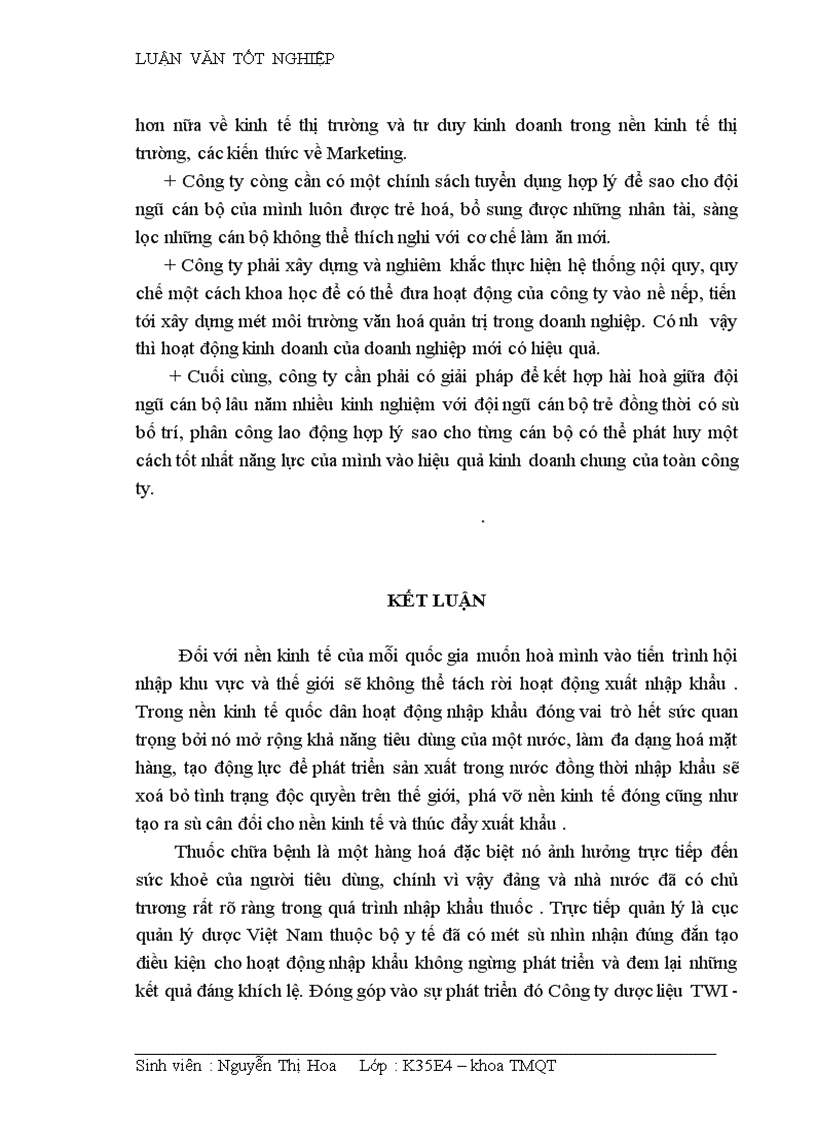 LUẬN VĂN TỐT NGHIỆP

hơn nữa về kinh tế thị trường và tư duy kinh doanh trong nền kinh tế thị trường, các kiến thức về Marketing.

+ Công ty còng cần có một chính sách tuyển dụng hợp lý để sao cho đội ngũ cán bộ của mình luôn được trẻ hoá, bổ sung được những nhân tài, sàng lọc những cán bộ không thể thích nghi với cơ chế làm ăn mới.

+ Công ty phải xây dựng và nghiêm khắc thực hiện hệ thống nội quy, quy chế một cách khoa học để có thể đưa hoạt động của công ty vào nề nếp, tiến tới xây dựng mét môi trường văn hoá quản trị trong doanh nghiệp. Có nh vậy thì hoạt động kinh doanh của doanh nghiệp mới có hiệu quả.

+ Cuối cùng, công ty cần phải có giải pháp để kết hợp hài hoà giữa đội ngũ cán bộ lâu năm nhiều kinh nghiệm với đội ngũ cán bộ trẻ đồng thời có sù bố trí, phân công lao động hợp lý sao cho từng cán bộ có thể phát huy một cách tốt nhất năng lực của mình vào hiệu quả kinh doanh chung của toàn công ty.

.

KẾT LUẬN

Đối với nền kinh tế của mỗi quốc gia muốn hoà mình vào tiến trình hội nhập khu vực và thế giới sẽ không thể tách rời hoạt động xuất nhập khẩu . Trong nền kinh tế quốc dân hoạt động nhập khẩu đóng vai trò hết sức quan trọng bởi nó mở rộng khả năng tiêu dùng của một nước, làm đa dạng hoá mặt hàng, tạo động lực để phát triển sản xuất trong nước đồng thời nhập khẩu sẽ xoá bỏ tình trạng độc quyền trên thế giới, phá vỡ nền kinh tế đóng cũng như tạo ra sù cân đối cho nền kinh tế và thúc đẩy xuất khẩu .

Thuốc chữa bệnh là một hàng hoá đặc biệt nó ảnh hưởng trực tiếp đến sức khoẻ của người tiêu dùng, chính vì vậy đảng và nhà nước đã có chủ trương rất rõ ràng trong quá trình nhập khẩu thuốc . Trực tiếp quản lý là cục quản lý dược Việt Nam thuộc bộ y tế đã có mét sù nhìn nhận đúng đắn tạo điều kiện cho hoạt động nhập khẩu không ngừng phát triển và đem lại những kết quả đáng khích lệ. Đóng góp vào sự phát triển đó Công ty dược liệu TWI -

Sinh viên : Nguyễn Thị Hoa Lớp : K35E4 – khoa TMQT